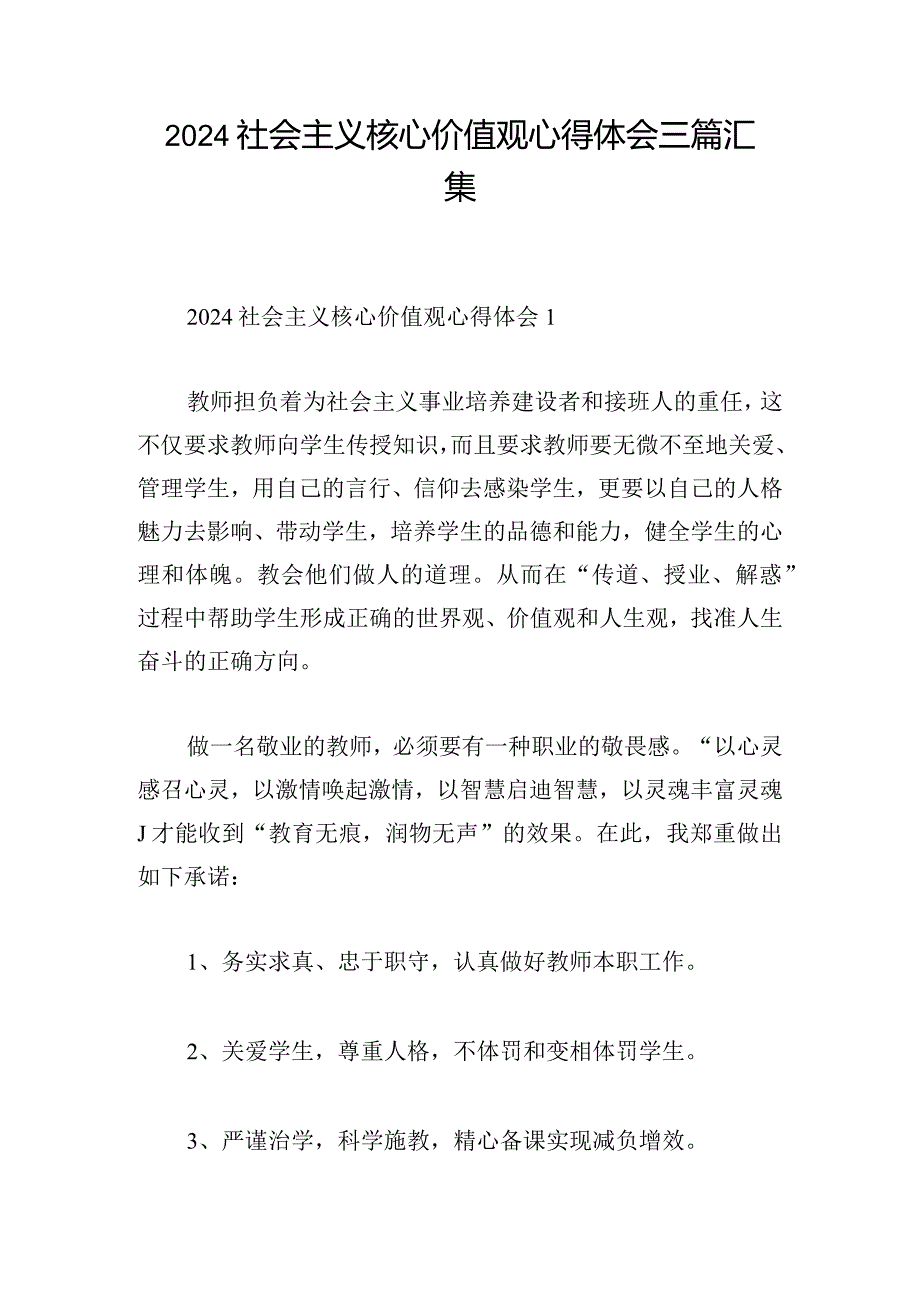 2024社会主义核心价值观心得体会三篇汇集

2024社会主义核心价值观心得体会1

教师担负着为社会主义事业培养建设者和接班人的重任，这不仅要求教师向学生传授知识，而且要求教师要无微不至地关爱、管理学生，用自己的言行、信仰去感染学生，更要以自己的人格魅力去影响、带动学生，培养学生的品德和能力，健全学生的心理和体魄。教会他们做人的道理。从而在“传道、授业、解惑”过程中帮助学生形成正确的世界观、价值观和人生观，找准人生奋斗的正确方向。

做一名敬业的教师，必须要有一种职业的敬畏感。“以心灵感召心灵，以激情唤起激情，以智慧启迪智慧，以灵魂丰富灵魂J才能收到“教育无痕，润物无声”的效果。在此，我郑重做出如下承诺：

1、务实求真、忠于职守，认真做好教师本职工作。

2、关爱学生，尊重人格，不体罚和变相体罚学生。

3、严谨治学，科学施教，精心备课实现减负增效。